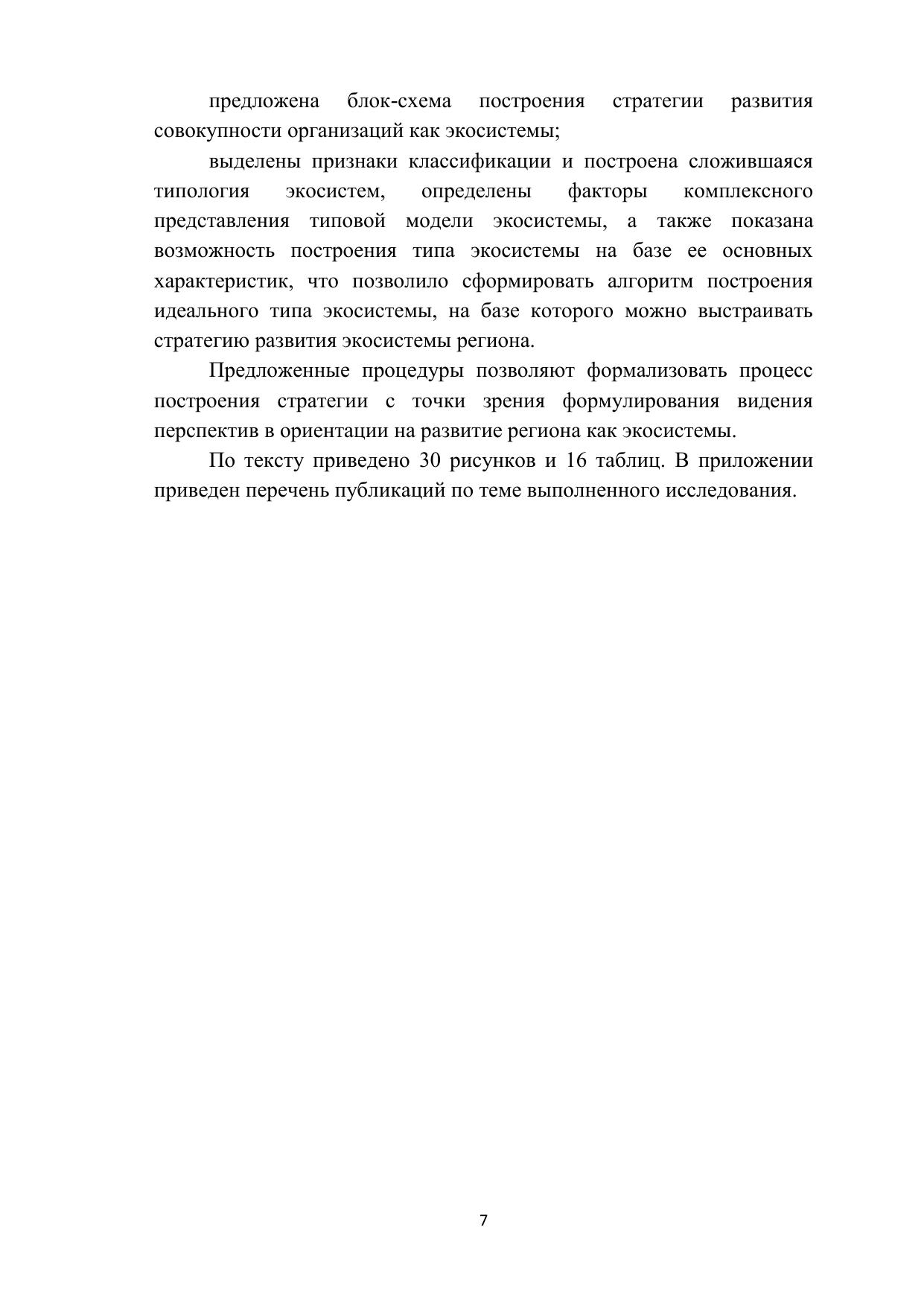 предложена блок-схема построения стратегии развития совокупности организаций как экосистемы;

выделены признаки классификации и построена сложившаяся типология экосистем, определены факторы комплексного представления типовой модели экосистемы, а также показана возможность построения типа экосистемы на базе ее основных характеристик, что позволило сформировать алгоритм построения идеального типа экосистемы, на базе которого можно выстраивать стратегию развития экосистемы региона.

Предложенные процедуры позволяют формализовать процесс построения стратегии с точки зрения формулирования видения перспектив в ориентации на развитие региона как экосистемы.

По тексту приведено 30 рисунков и 16 таблиц. В приложении приведен перечень публикаций по теме выполненного исследования.

7